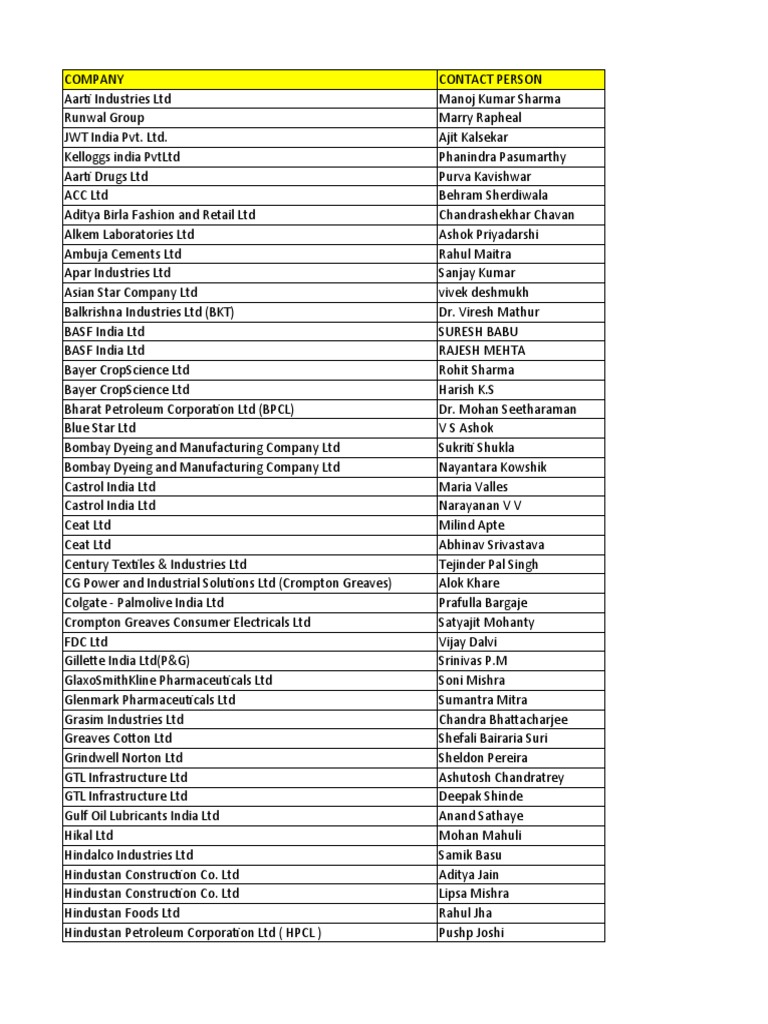 | COMPANY | CONTACT PERSON |
|---|---|
| Aarti Industries Ltd | Manoj Kumar Sharma |
| Runwal Group | Marry Rapheal |
| JWT India Pvt. Ltd. | Ajit Kalsekar |
| Kelloggs india PvtLtd | Phanindra Pasumarthy |
| Aarti Drugs Ltd | Purva Kavishwar |
| ACC Ltd | Behram Sherdiwala |
| Aditya Birla Fashion and Retail Ltd | Chandrashekhar Chavan |
| Alkem Laboratories Ltd | Ashok Priyadarshi |
| Ambuja Cements Ltd | Rahul Maitra |
| Apar Industries Ltd | Sanjay Kumar |
| Asian Star Company Ltd | vivek deshmukh |
| Balkrishna Industries Ltd (BKT) | Dr. Viresh Mathur |
| BASF India Ltd | SURESH BABU |
| BASF India Ltd | RAJESH MEHTA |
| Bayer CropScience Ltd | Rohit Sharma |
| Bayer CropScience Ltd | Harish K.S |
| Bharat Petroleum Corporation Ltd (BPCL) | Dr. Mohan Seetharaman |
| Blue Star Ltd | V S Ashok |
| Bombay Dyeing and Manufacturing Company Ltd | Sukriti Shukla |
| Bombay Dyeing and Manufacturing Company Ltd | Nayantara Kowshik |
| Castrol India Ltd | Maria Valles |
| Castrol India Ltd | Narayanan V V |
| Ceat Ltd | Milind Apte |
| Ceat Ltd | Abhinav Srivastava |
| Century Textiles & Industries Ltd | Tejinder Pal Singh |
| CG Power and Industrial Solutions Ltd (Crompton Greaves) | Alok Khare |
| Colgate - Palmolive India Ltd | Prafulla Bargaje |
| Crompton Greaves Consumer Electricals Ltd | Satyajit Mohanty |
| FDC Ltd | Vijay Dalvi |
| Gillette India Ltd(P&G) | Srinivas P.M |
| GlaxoSmithKline Pharmaceuticals Ltd | Soni Mishra |
| Glenmark Pharmaceuticals Ltd | Sumantra Mitra |
| Grasim Industries Ltd | Chandra Bhattacharjee |
| Greaves Cotton Ltd | Shefali Bairaria Suri |
| Grindwell Norton Ltd | Sheldon Pereira |
| GTL Infrastructure Ltd | Ashutosh Chandratrey |
| GTL Infrastructure Ltd | Deepak Shinde |
| Gulf Oil Lubricants India Ltd | Anand Sathaye |
| Hikal Ltd | Mohan Mahuli |
| Hindalco Industries Ltd | Samik Basu |
| Hindustan Construction Co. Ltd | Aditya Jain |
| Hindustan Construction Co. Ltd | Lipsa Mishra |
| Hindustan Foods Ltd | Rahul Jha |
| Hindustan Petroleum Corporation Ltd ( HPCL ) | Pushp Joshi |